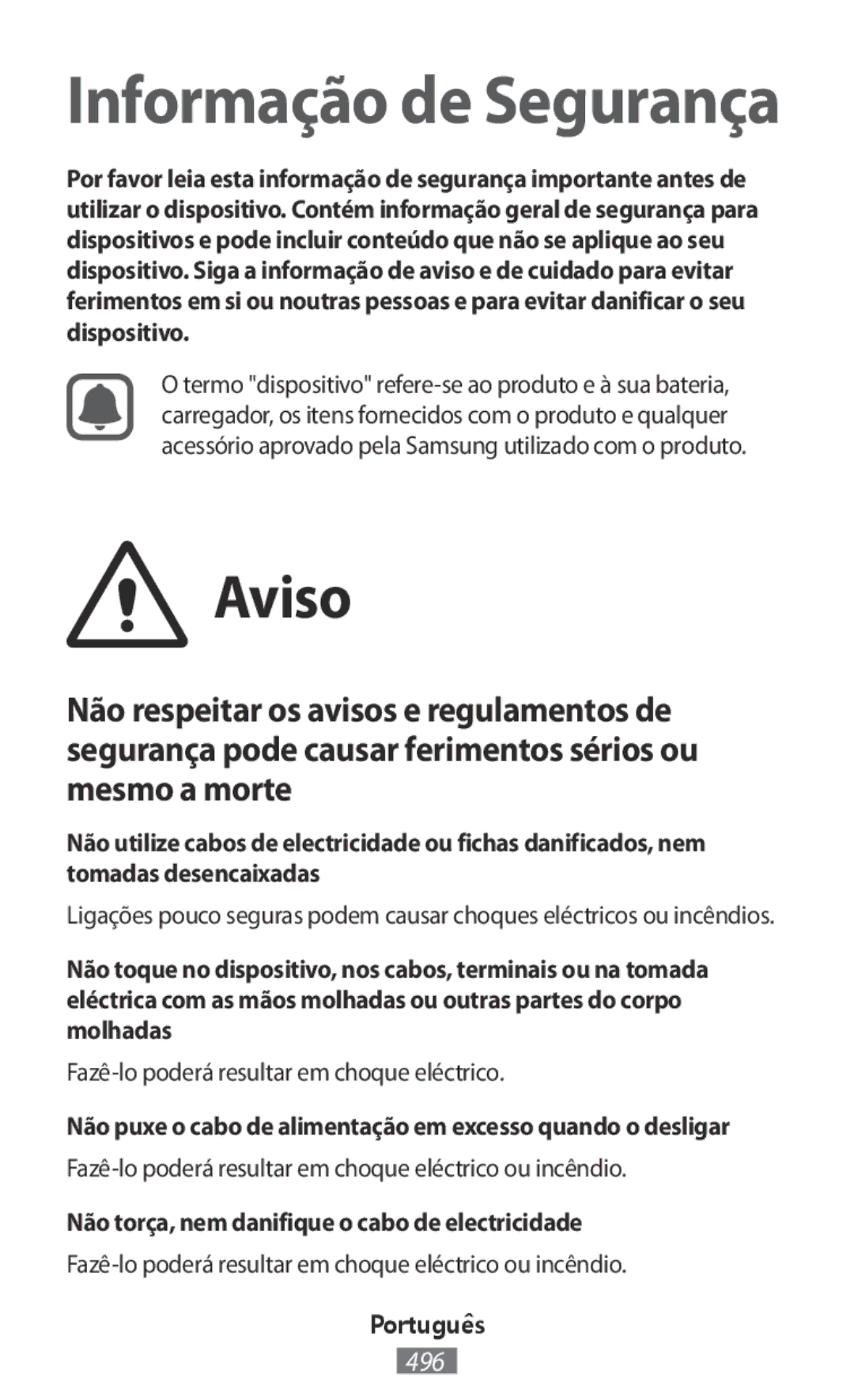 Informação de Segurança

Por favor leia esta informação de segurança importante antes de utilizar o dispositivo. Contém informação geral de segurança para dispositivos e pode incluir conteúdo que não se aplique ao seu dispositivo. Siga a informação de aviso e de cuidado para evitar ferimentos em si ou noutras pessoas e para evitar danificar o seu dispositivo.

O termo "dispositivo" refere-se ao produto e à sua bateria, carregador, os itens fornecidos com o produto e qualquer acessório aprovado pela Samsung utilizado com o produto.

Aviso

Não respeitar os avisos e regulamentos de segurança pode causar ferimentos sérios ou mesmo a morte

Não utilize cabos de electricidade ou fichas danificados, nem tomadas desencaixadas

Ligações pouco seguras podem causar choques eléctricos ou incêndios.

Não toque no dispositivo, nos cabos, terminais ou na tomada eléctrica com as mãos molhadas ou outras partes do corpo molhadas

Fazê-lo poderá resultar em choque eléctrico.

Não puxe o cabo de alimentação em excesso quando o desligar

Fazê-lo poderá resultar em choque eléctrico ou incêndio.

Não torça, nem danifique o cabo de electricidade

Fazê-lo poderá resultar em choque eléctrico ou incêndio.

Português

496